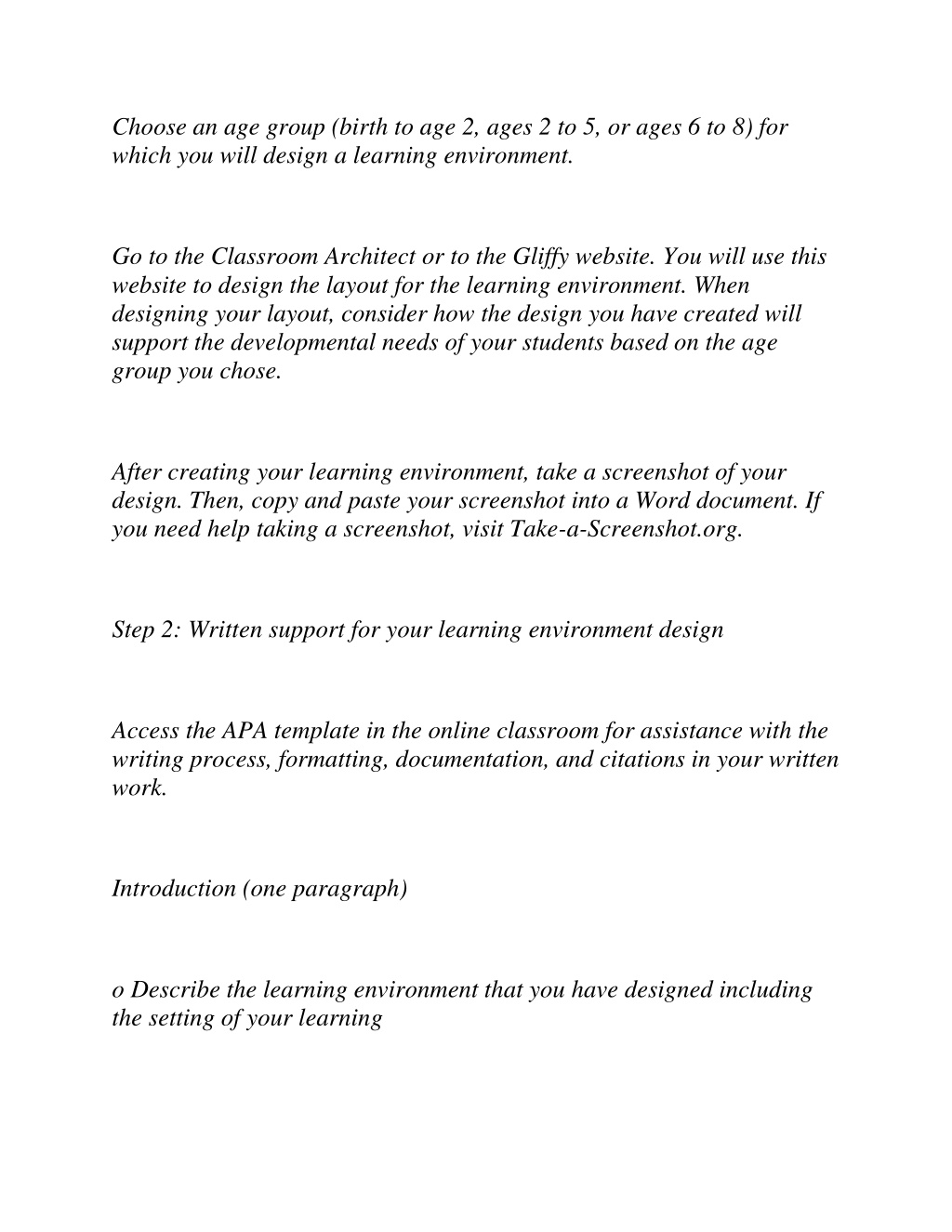 Choose an age group (birth to age 2, ages 2 to 5, or ages 6 to 8) for which you will design a learning environment.

Go to the Classroom Architect or to the Gliffy website. You will use this website to design the layout for the learning environment. When designing your layout, consider how the design you have created will support the developmental needs of your students based on the age group you chose.

After creating your learning environment, take a screenshot of your design. Then, copy and paste your screenshot into a Word document. If you need help taking a screenshot, visit Take-a-Screenshot.org.

Step 2: Written support for your learning environment design

Access the APA template in the online classroom for assistance with the writing process, formatting, documentation, and citations in your written work.

Introduction (one paragraph)

o Describe the learning environment that you have designed including the setting of your learning